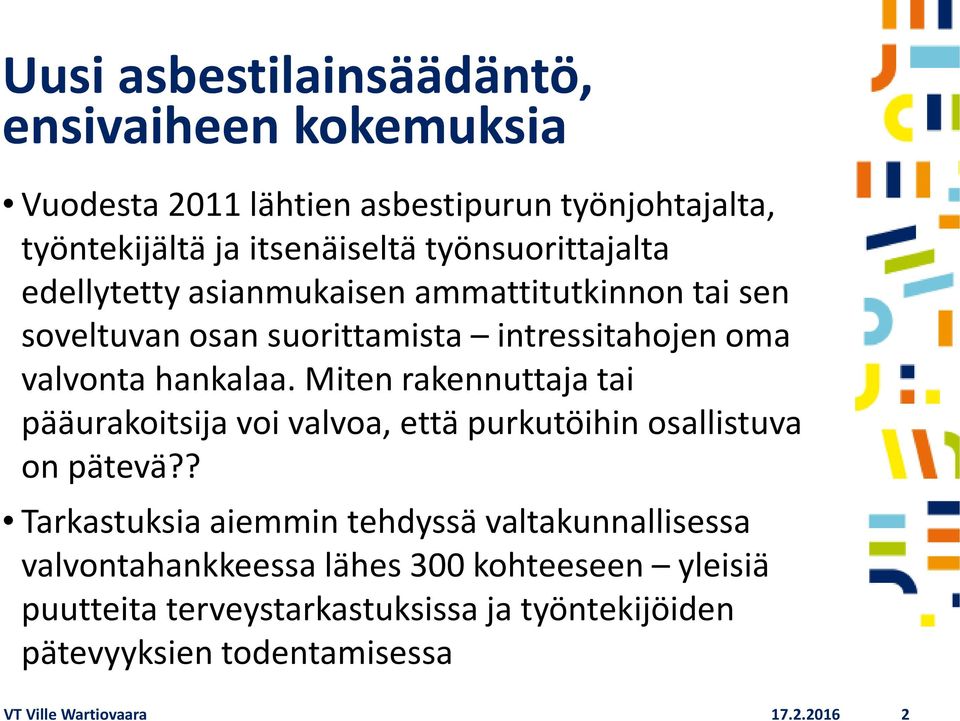 Uusi asbestilainsäädäntö, ensivaiheen kokemuksia

• Vuodesta 2011 lähtien asbestipurun työnjohtajalta, työntekijältä ja itsenäiseltä työnsuorittajalta edellytetty asianmukaisen ammattitutkinnon tai sen soveltuvan osan suorittamista – intressitahojen oma valvonta hankalaa. Miten rakennuttaja tai pääurakoitsija voi valvoa, että purkutöihin osallistuva on pätevä??

• Tarkastuksia aiemmin tehdyssä valtakunnallisessa valvontahankkeessa lähes 300 kohteeseen – yleisiä puutteita terveystarkastuksissa ja työntekijöiden pätevyyksien todentamisessa

VT Ville Wartiovaara

17.2.2016

2